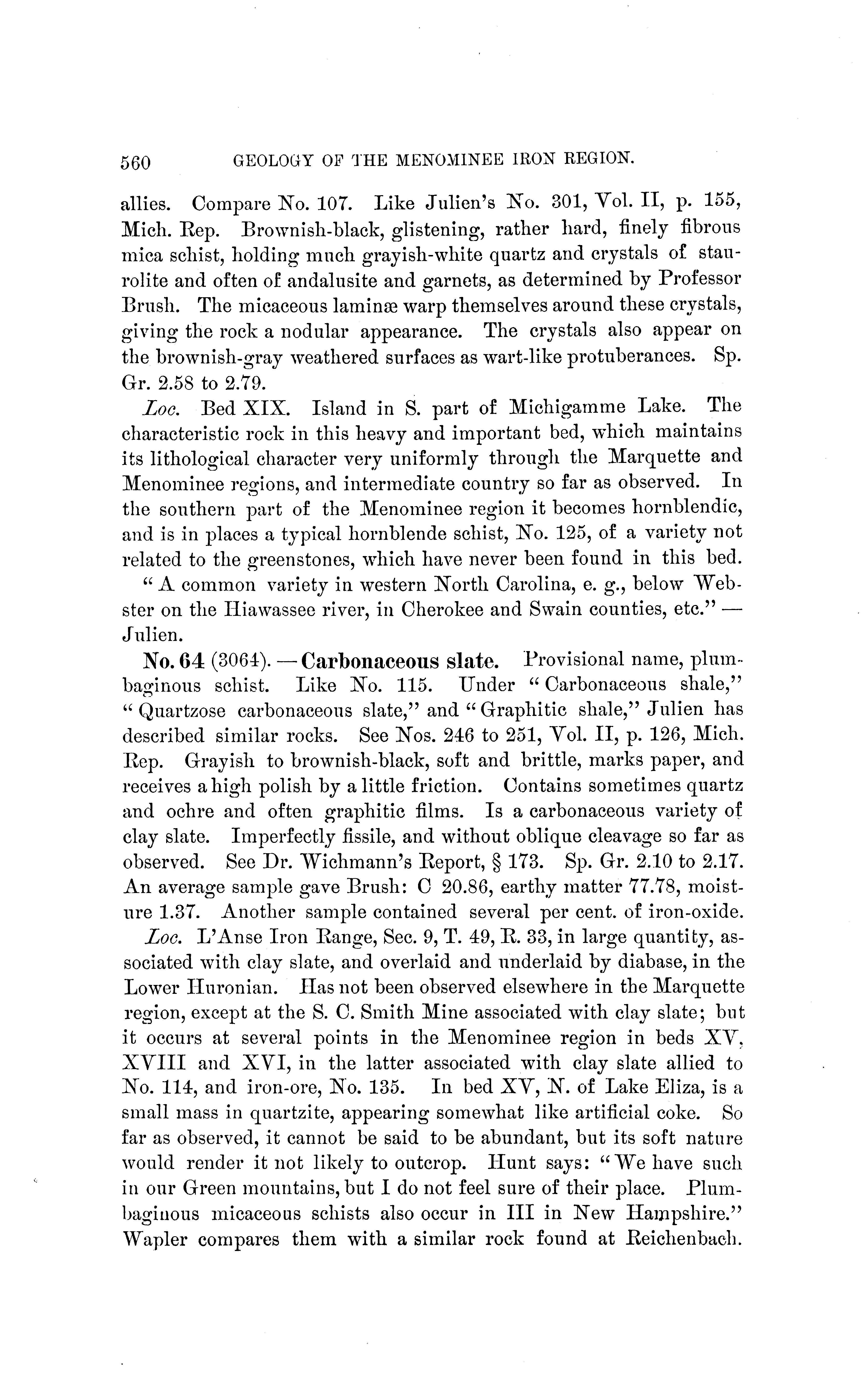 560 GEOLOGY OF THE MENOMINEE IRON REGION.

allies. Compare No. 107. Like Julien's No. 301, Vol. II, p. 155, Mich. Rep. Brownish-black, glistening, rather hard, finely fibrous mica schist, holding much grayish-white quartz and crystals of staurolite and often of andalusite and garnets, as determined by Professor Brush. The micaceous laminæ warp themselves around these crystals, giving the rock a nodular appearance. The crystals also appear on the brownish-gray weathered surfaces as wart-like protuberances. Sp. Gr. 2.58 to 2.79.

Loc. Bed XIX. Island in S. part of Michigamme Lake. The characteristic rock in this heavy and important bed, which maintains its lithological character very uniformly through the Marquette and Menominee regions, and intermediate country so far as observed. In the southern part of the Menominee region it becomes hornblendic, and is in places a typical hornblende schist, No. 125, of a variety not related to the greenstones, which have never been found in this bed.

"A common variety in western North Carolina, e. g., below Webster on the Hiawassee river, in Cherokee and Swain counties, etc." — Julien.

No. 64 (3064). — Carbonaceous slate. Provisional name, plumbaginous schist. Like No. 115. Under "Carbonaceous shale," "Quartzose carbonaceous slate," and "Graphitic shale," Julien has described similar rocks. See Nos. 246 to 251, Vol. II, p. 126, Mich. Rep. Grayish to brownish-black, soft and brittle, marks paper, and receives a high polish by a little friction. Contains sometimes quartz and ochre and often graphitic films. Is a carbonaceous variety of clay slate. Imperfectly fissile, and without oblique cleavage so far as observed. See Dr. Wichmann's Report, § 173. Sp. Gr. 2.10 to 2.17. An average sample gave Brush: C 20.86, earthy matter 77.78, moisture 1.37. Another sample contained several per cent. of iron-oxide.

Loc. L'Anse Iron Range, Sec. 9, T. 49, R. 33, in large quantity, associated with clay slate, and overlaid and underlaid by diabase, in the Lower Huronian. Has not been observed elsewhere in the Marquette region, except at the S. C. Smith Mine associated with clay slate; but it occurs at several points in the Menominee region in beds XV, XVIII and XVI, in the latter associated with clay slate allied to No. 114, and iron-ore, No. 135. In bed XV, N. of Lake Eliza, is a small mass in quartzite, appearing somewhat like artificial coke. So far as observed, it cannot be said to be abundant, but its soft nature would render it not likely to outcrop. Hunt says: "We have such in our Green mountains, but I do not feel sure of their place. Plumbaginous micaceous schists also occur in III in New Hampshire." Wapler compares them with a similar rock found at Reichenbach.